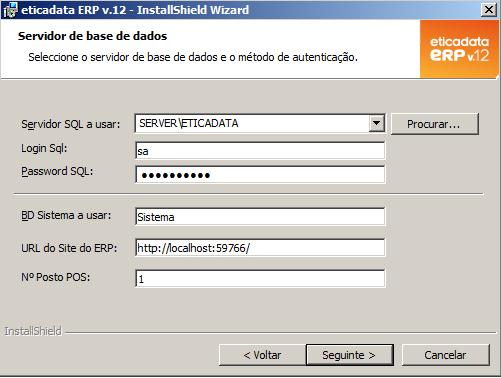 eticadata ERP v.12 - InstallShield Wizard

Servidor de base de dados

Seleccione o servidor de base de dados e o método de autenticação.

eticadata
ERP v.12

Servidor SQL a usar: SERVER\ETICADATA

Procurar...

Login Sql: sa

Password SQL: ••••••••••

BD Sistema a usar: Sistema

URL do Site do ERP: http://localhost:59766/

Nº Posto POS: 1

InstallShield

< Voltar

Seguinte >

Cancelar